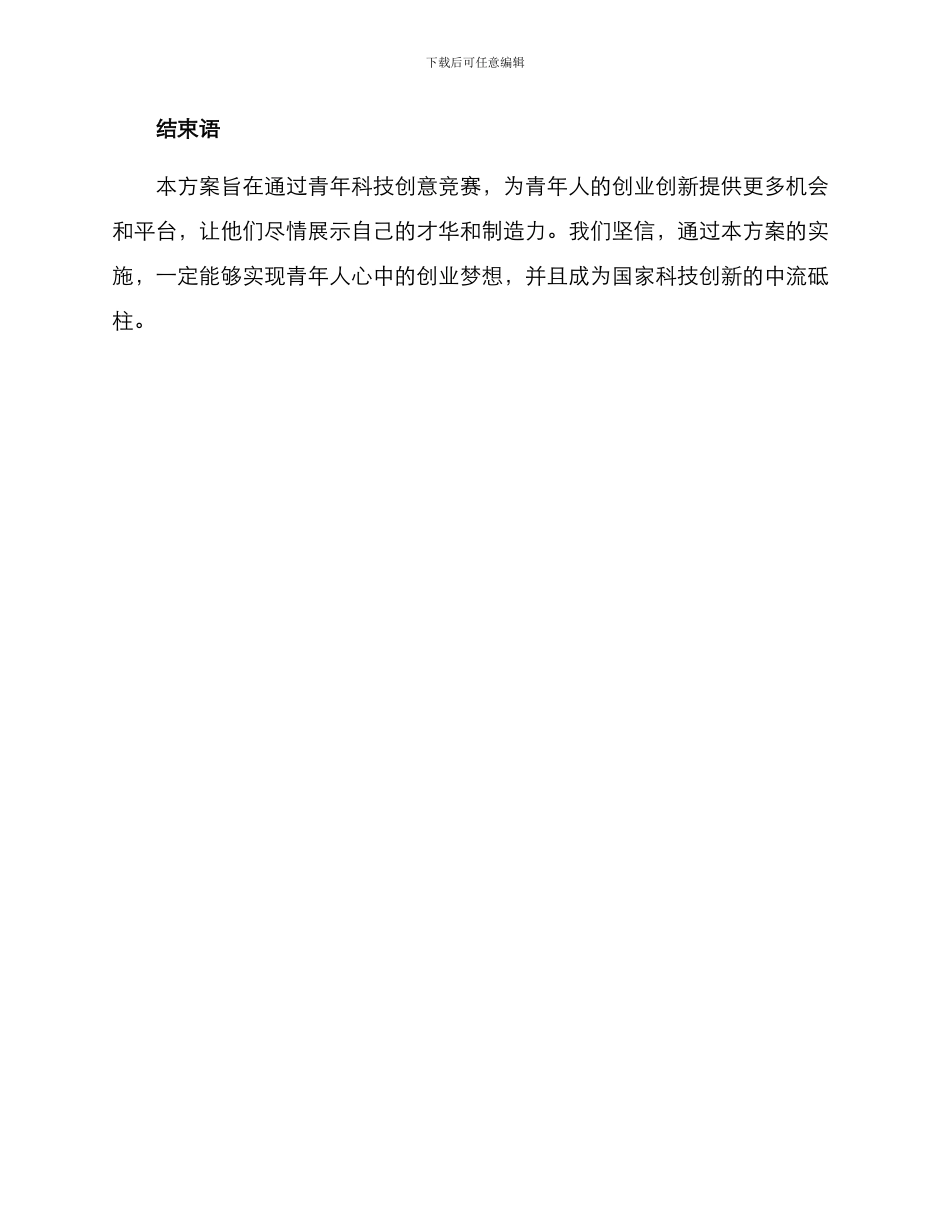 下载后可任意编辑

结束语

本方案旨在通过青年科技创意竞赛，为青年人的创业创新提供更多机会和平台，让他们尽情展示自己的才华和制造力。我们坚信，通过本方案的实施，一定能够实现青年人心中的创业梦想，并且成为国家科技创新的中流砥柱。